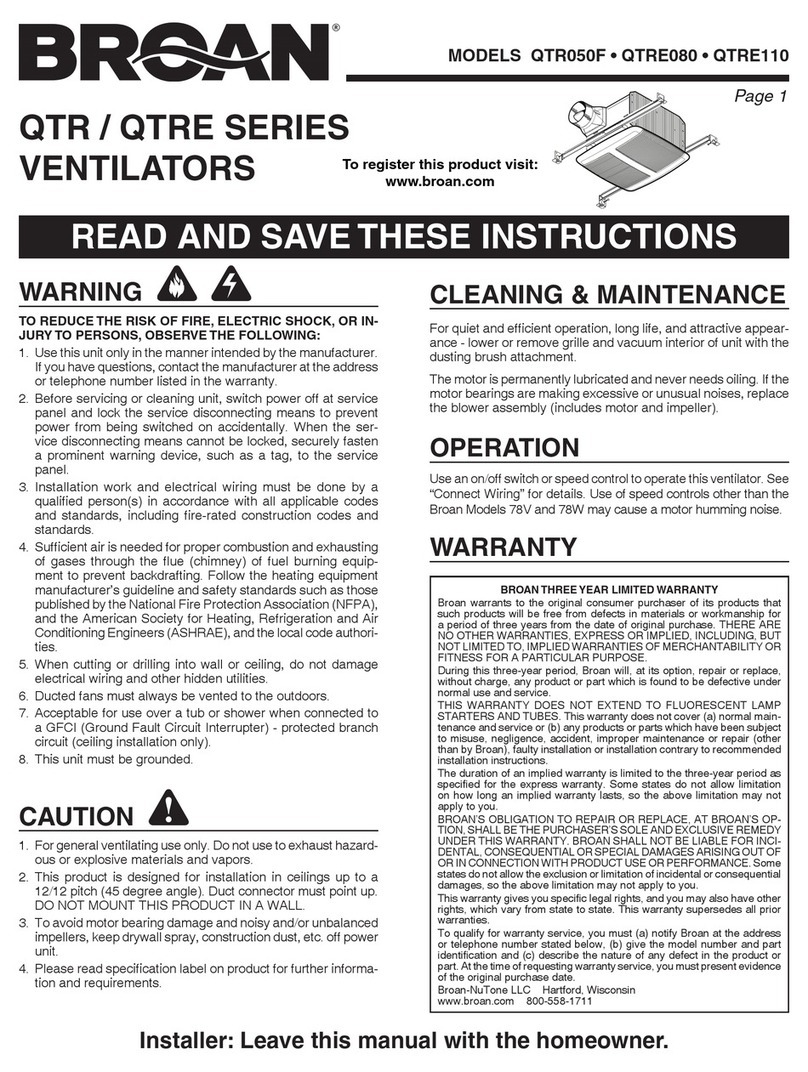 BROAN®

MODELS QTR050F • QTRE080 • QTRE110

Page 1

QTR / QTRE SERIES VENTILATORS

To register this product visit: www.broan.com

READ AND SAVE THESE INSTRUCTIONS

WARNING

TO REDUCE THE RISK OF FIRE, ELECTRIC SHOCK, OR INJURY TO PERSONS, OBSERVE THE FOLLOWING:

1. Use this unit only in the manner intended by the manufacturer. If you have questions, contact the manufacturer at the address or telephone number listed in the warranty.
2. Before servicing or cleaning unit, switch power off at service panel and lock the service disconnecting means to prevent power from being switched on accidentally. When the service disconnecting means cannot be locked, securely fasten a prominent warning device, such as a tag, to the service panel.
3. Installation work and electrical wiring must be done by a qualified person(s) in accordance with all applicable codes and standards, including fire-rated construction codes and standards.
4. Sufficient air is needed for proper combustion and exhausting of gases through the flue (chimney) of fuel burning equipment to prevent backdrafting. Follow the heating equipment manufacturer's guideline and safety standards such as those published by the National Fire Protection Association (NFPA), and the American Society for Heating, Refrigeration and Air Conditioning Engineers (ASHRAE), and the local code authorities.
5. When cutting or drilling into wall or ceiling, do not damage electrical wiring and other hidden utilities.
6. Ducted fans must always be vented to the outdoors.
7. Acceptable for use over a tub or shower when connected to a GFCI (Ground Fault Circuit Interrupter) - protected branch circuit (ceiling installation only).
8. This unit must be grounded.

CAUTION

1. For general ventilating use only. Do not use to exhaust hazardous or explosive materials and vapors.
2. This product is designed for installation in ceilings up to a 12/12 pitch (45 degree angle). Duct connector must point up. DO NOT MOUNT THIS PRODUCT IN A WALL.
3. To avoid motor bearing damage and noisy and/or unbalanced impellers, keep drywall spray, construction dust, etc. off power unit.
4. Please read specification label on product for further information and requirements.

CLEANING & MAINTENANCE

For quiet and efficient operation, long life, and attractive appearance - lower or remove grille and vacuum interior of unit with the dusting brush attachment.

The motor is permanently lubricated and never needs oiling. If the motor bearings are making excessive or unusual noises, replace the blower assembly (includes motor and impeller).

OPERATION

Use an on/off switch or speed control to operate this ventilator. See "Connect Wiring" for details. Use of speed controls other than the Broan Models 78V and 78W may cause a motor humming noise.

WARRANTY

BROAN THREE YEAR LIMITED WARRANTY
Broan warrants to the original consumer purchaser of its products that such products will be free from defects in materials or workmanship for a period of three years from the date of original purchase. THERE ARE NO OTHER WARRANTIES, EXPRESS OR IMPLIED, INCLUDING, BUT NOT LIMITED TO, IMPLIED WARRANTIES OF MERCHANTABILITY OR FITNESS FOR A PARTICULAR PURPOSE.
During this three-year period, Broan will, at its option, repair or replace, without charge, any product or part which is found to be defective under normal use and service.
THIS WARRANTY DOES NOT EXTEND TO FLUORESCENT LAMP STARTERS AND TUBES. This warranty does not cover (a) normal maintenance and service or (b) any products or parts which have been subject to misuse, negligence, accident, improper maintenance or repair (other than by Broan), faulty installation or installation contrary to recommended installation instructions.
The duration of an implied warranty is limited to the three-year period as specified for the express warranty. Some states do not allow limitation on how long an implied warranty lasts, so the above limitation may not apply to you.
BROAN'S OBLIGATION TO REPAIR OR REPLACE, AT BROAN'S OPTION, SHALL BE THE PURCHASER'S SOLE AND EXCLUSIVE REMEDY UNDER THIS WARRANTY. BROAN SHALL NOT BE LIABLE FOR INCIDENTAL, CONSEQUENTIAL OR SPECIAL DAMAGES ARISING OUT OF OR IN CONNECTION WITH PRODUCT USE OR PERFORMANCE. Some states do not allow the exclusion or limitation of incidental or consequential damages, so the above limitation may not apply to you.
This warranty gives you specific legal rights, and you may also have other rights, which vary from state to state. This warranty supersedes all prior warranties.
To qualify for warranty service, you must (a) notify Broan at the address or telephone number stated below, (b) give the model number and part identification and (c) describe the nature of any defect in the product or part. At the time of requesting warranty service, you must present evidence of the original purchase date.
Broan-NuTone LLC Hartford, Wisconsin
www.broan.com 800-558-1711

Installer: Leave this manual with the homeowner.